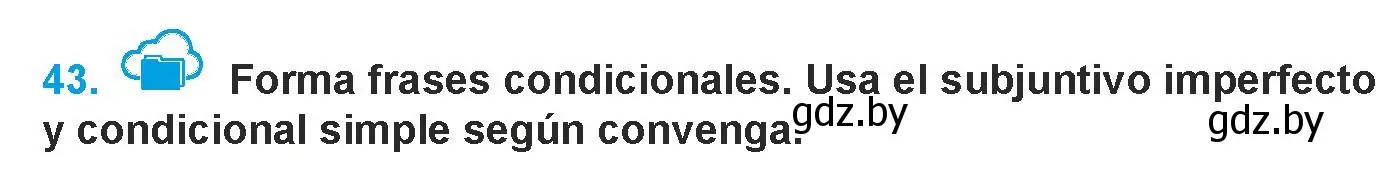 43. Forma frases condicionales. Usa el subjuntivo imperfecto y condicional simple según convenga.
gdz.by gdz.by